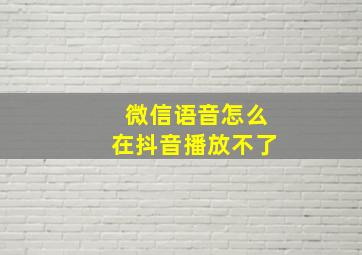 微信语音怎么
在抖音播放不了